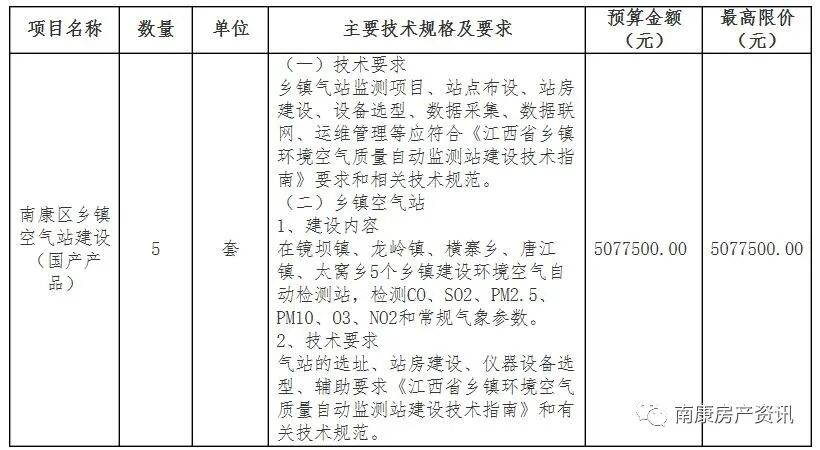 | 项目名称 | 数量 | 单位 | 主要技术规格及要求 | 预算金额（元） | 最高限价（元） |
|---|---|---|---|---|---|
| 南康区乡镇空气站建设（国产产品） | 5 | 套 | （一）技术要求 乡镇气站监测项目、站点布设、站房建设、设备选型、数据采集、数据联网、运维管理等应符合《江西省乡镇环境空气质量自动监测站建设技术指南》要求和相关技术规范。（二）乡镇空气站 1、建设内容 在镜坝镇、龙岭镇、横寨乡、唐江镇、太窝乡5个乡镇建设环境空气自动检测站，检测CO、SO2、PM2.5、PM10、O3、NO2和常规气象参数。2、技术要求 气站的选址、站房建设、仪器设备选型、辅助要求《江西省乡镇环境空气质量自动监测站建设技术指南》和有关技术规范。 | 5077500.00 | 5077500.00 |

南康房产资讯